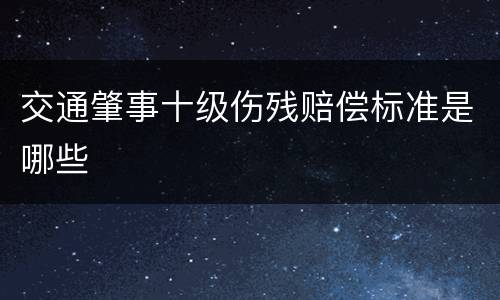 交通肇事十级伤残赔偿标准是哪些